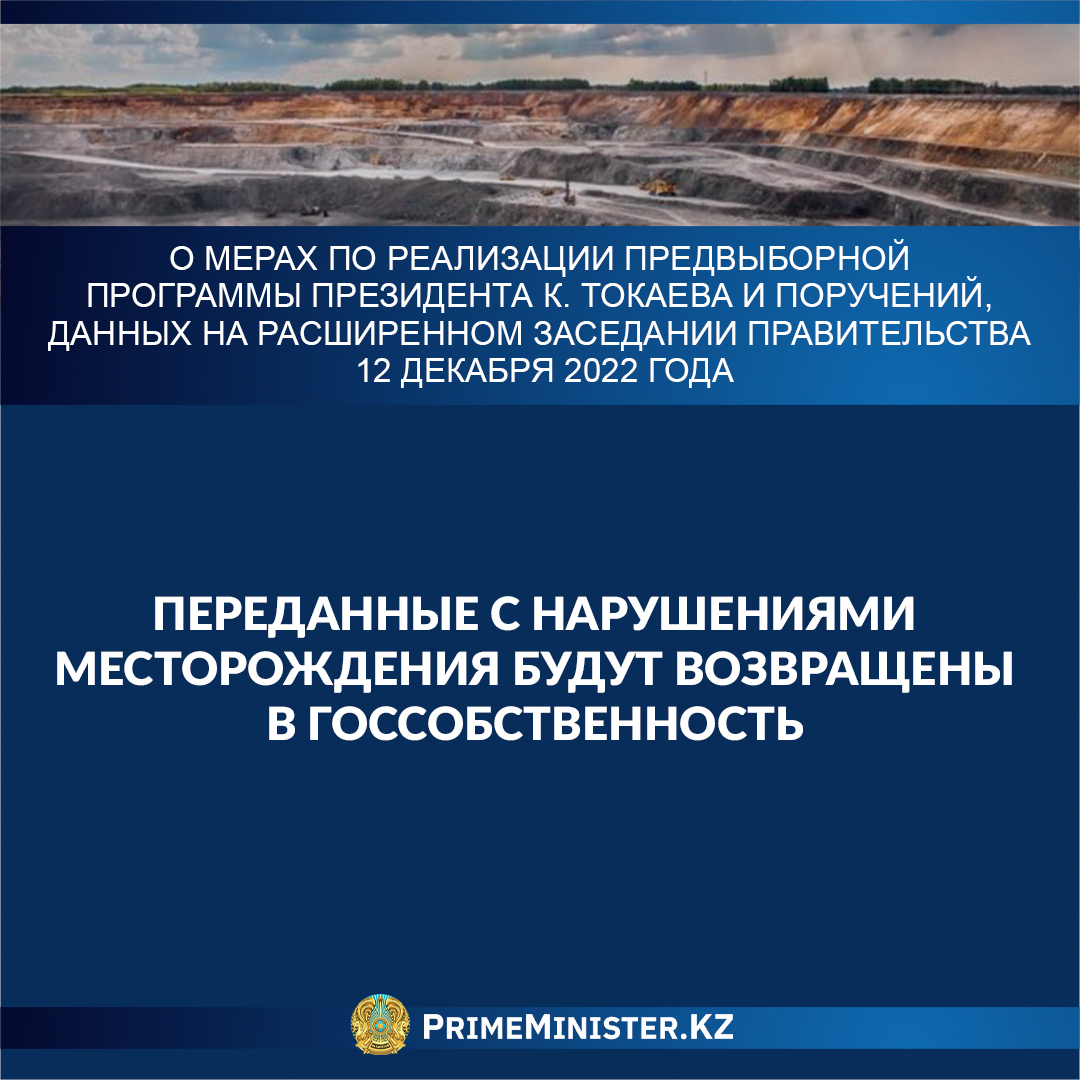 О МЕРАХ ПО РЕАЛИЗАЦИИ ПРЕДВЫБОРНОЙ ПРОГРАММЫ ПРЕЗИДЕНТА К. ТОКАЕВА И ПОРУЧЕНИЙ, ДАННЫХ НА РАСШИРЕННОМ ЗАСЕДАНИИ ПРАВИТЕЛЬСТВА 12 ДЕКАБРЯ 2022 ГОДА

ПЕРЕДАННЫЕ С НАРУШЕНИЯМИ МЕСТОРОЖДЕНИЯ БУДУТ ВОЗВРАЩЕНЫ В ГОССОБСТВЕННОСТЬ

PRIMEMINISTER.KZ